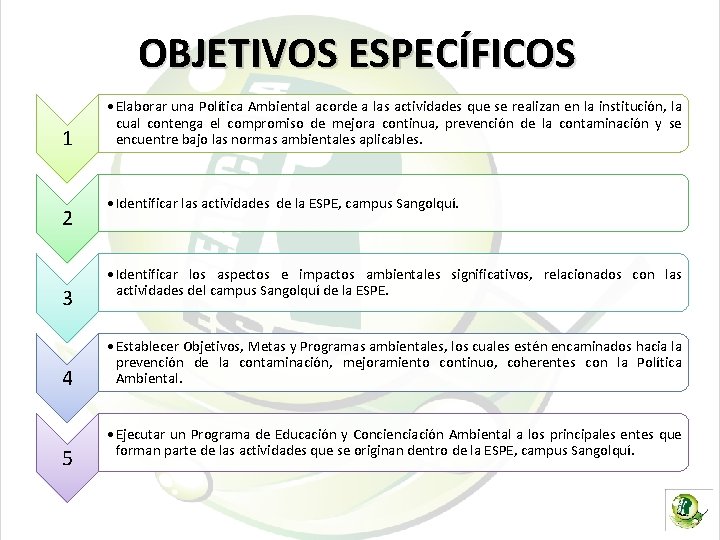 OBJETIVOS ESPECÍFICOS

1

• Elaborar una Política Ambiental acorde a las actividades que se realizan en la institución, la cual contenga el compromiso de mejora continua, prevención de la contaminación y se encuentre bajo las normas ambientales aplicables.

2

• Identificar las actividades de la ESPE, campus Sangolquí.

3

• Identificar los aspectos e impactos ambientales significativos, relacionados con las actividades del campus Sangolquí de la ESPE.

4

• Establecer Objetivos, Metas y Programas ambientales, los cuales estén encaminados hacia la prevención de la contaminación, mejoramiento continuo, coherentes con la Política Ambiental.

5

• Ejecutar un Programa de Educación y Concienciación Ambiental a los principales entes que forman parte de las actividades que se originan dentro de la ESPE, campus Sangolquí.